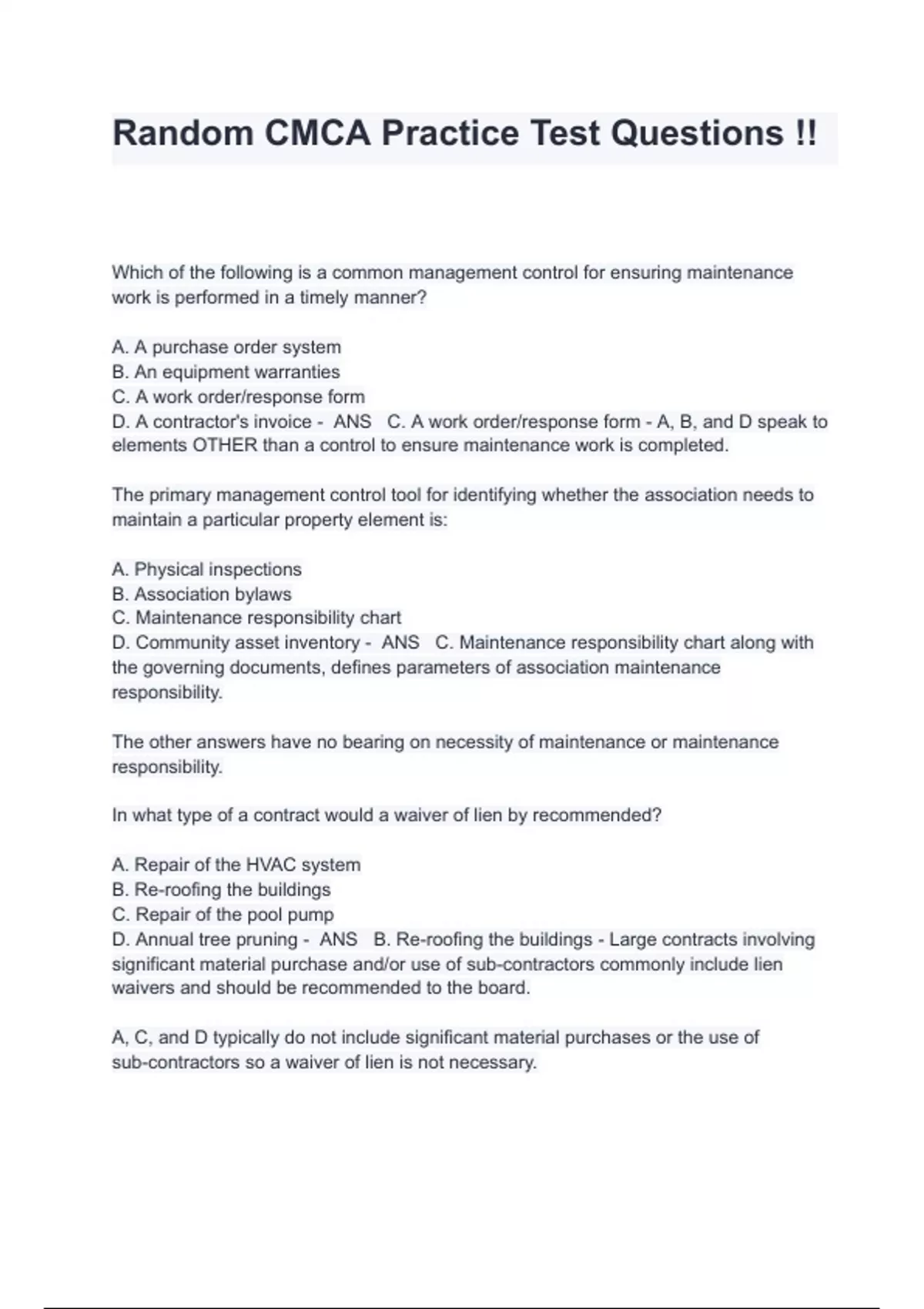 Random CMCA Practice Test Questions !!

Which of the following is a common management control for ensuring maintenance work is performed in a timely manner?

A. A purchase order system
B. An equipment warranties
C. A work order/response form
D. A contractor's invoice - ANS C. A work order/response form - A, B, and D speak to elements OTHER than a control to ensure maintenance work is completed.

The primary management control tool for identifying whether the association needs to maintain a particular property element is:

A. Physical inspections
B. Association bylaws
C. Maintenance responsibility chart
D. Community asset inventory - ANS C. Maintenance responsibility chart along with the governing documents, defines parameters of association maintenance responsibility.

The other answers have no bearing on necessity of maintenance or maintenance responsibility.

In what type of a contract would a waiver of lien by recommended?

A. Repair of the HVAC system
B. Re-roofing the buildings
C. Repair of the pool pump
D. Annual tree pruning - ANS B. Re-roofing the buildings - Large contracts involving significant material purchase and/or use of sub-contractors commonly include lien waivers and should be recommended to the board.

A, C, and D typically do not include significant material purchases or the use of sub-contractors so a waiver of lien is not necessary.